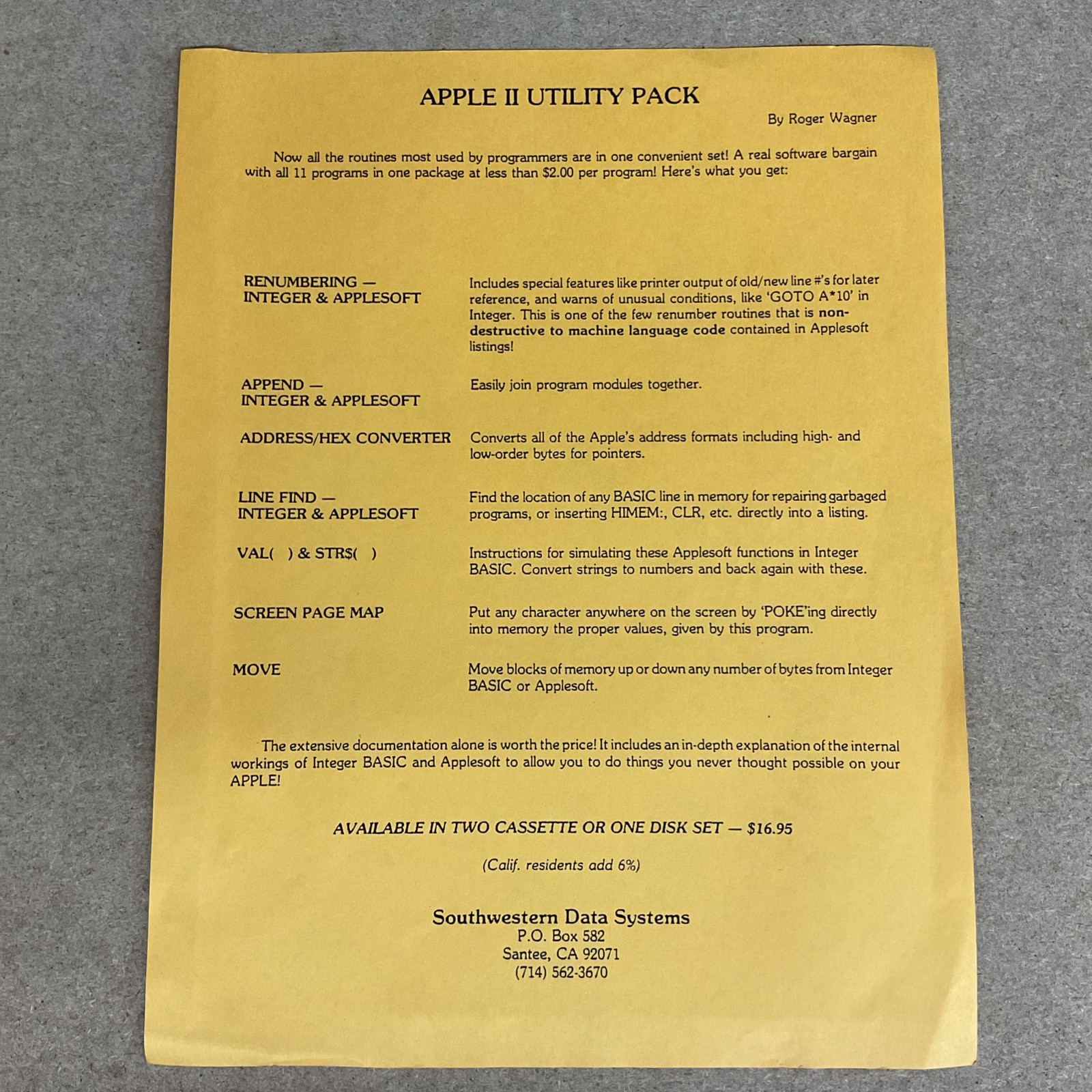 APPLE II UTILITY PACK

By Roger Wagner

Now all the routines most used by programmers are in one convenient set! A real software bargain with all 11 programs in one package at less than $2.00 per program! Here's what you get:

RENUMBERING —
INTEGER & APPLESOFT

Includes special features like printer output of old/new line #'s for later reference, and warns of unusual conditions, like 'GOTO A*10' in Integer. This is one of the few renumber routines that is non-destructive to machine language code contained in Applesoft listings!

APPEND —
INTEGER & APPLESOFT

Easily join program modules together.

ADDRESS/HEX CONVERTER

Converts all of the Apple's address formats including high- and low-order bytes for pointers.

LINE FIND —
INTEGER & APPLESOFT

Find the location of any BASIC line in memory for repairing garbaged programs, or inserting HIMEM:, CLR, etc. directly into a listing.

VAL( ) & STR$( )

Instructions for simulating these Applesoft functions in Integer BASIC. Convert strings to numbers and back again with these.

SCREEN PAGE MAP

Put any character anywhere on the screen by 'POKE'ing directly into memory the proper values, given by this program.

MOVE

Move blocks of memory up or down any number of bytes from Integer BASIC or Applesoft.

The extensive documentation alone is worth the price! It includes an in-depth explanation of the internal workings of Integer BASIC and Applesoft to allow you to do things you never thought possible on your APPLE!

AVAILABLE IN TWO CASSETTE OR ONE DISK SET — $16.95

(Calif. residents add 6%)

Southwestern Data Systems
P.O. Box 582
Santee, CA 92071
(714) 562-3670